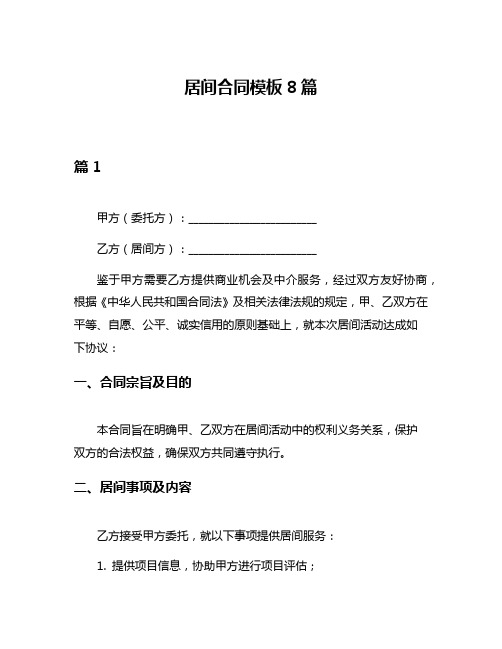 居间合同模板 8 篇

篇 1

甲方（委托方）：______________________

乙方（居间方）：______________________

鉴于甲方需要乙方提供商业机会及中介服务，经过双方友好协商，根据《中华人民共和国合同法》及相关法律法规的规定，甲、乙双方在平等、自愿、公平、诚实信用的原则基础上，就本次居间活动达成如下协议：

一、合同宗旨及目的

本合同旨在明确甲、乙双方在居间活动中的权利义务关系，保护双方的合法权益，确保双方共同遵守执行。

二、居间事项及内容

乙方接受甲方委托，就以下事项提供居间服务：

1. 提供项目信息，协助甲方进行项目评估；